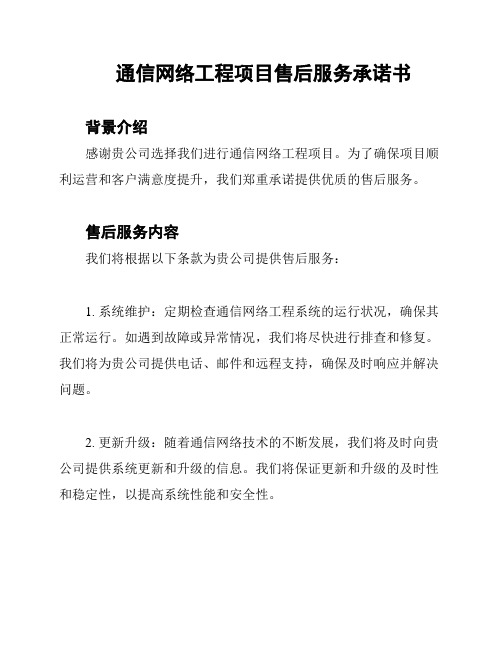 通信网络工程项目售后服务承诺书

背景介绍

感谢贵公司选择我们进行通信网络工程项目。为了确保项目顺利运营和客户满意度提升，我们郑重承诺提供优质的售后服务。

售后服务内容

我们将根据以下条款为贵公司提供售后服务：

1. 系统维护：定期检查通信网络工程系统的运行状况，确保其正常运行。如遇到故障或异常情况，我们将尽快进行排查和修复。我们将为贵公司提供电话、邮件和远程支持，确保及时响应并解决问题。

2. 更新升级：随着通信网络技术的不断发展，我们将及时向贵公司提供系统更新和升级的信息。我们将保证更新和升级的及时性和稳定性，以提高系统性能和安全性。